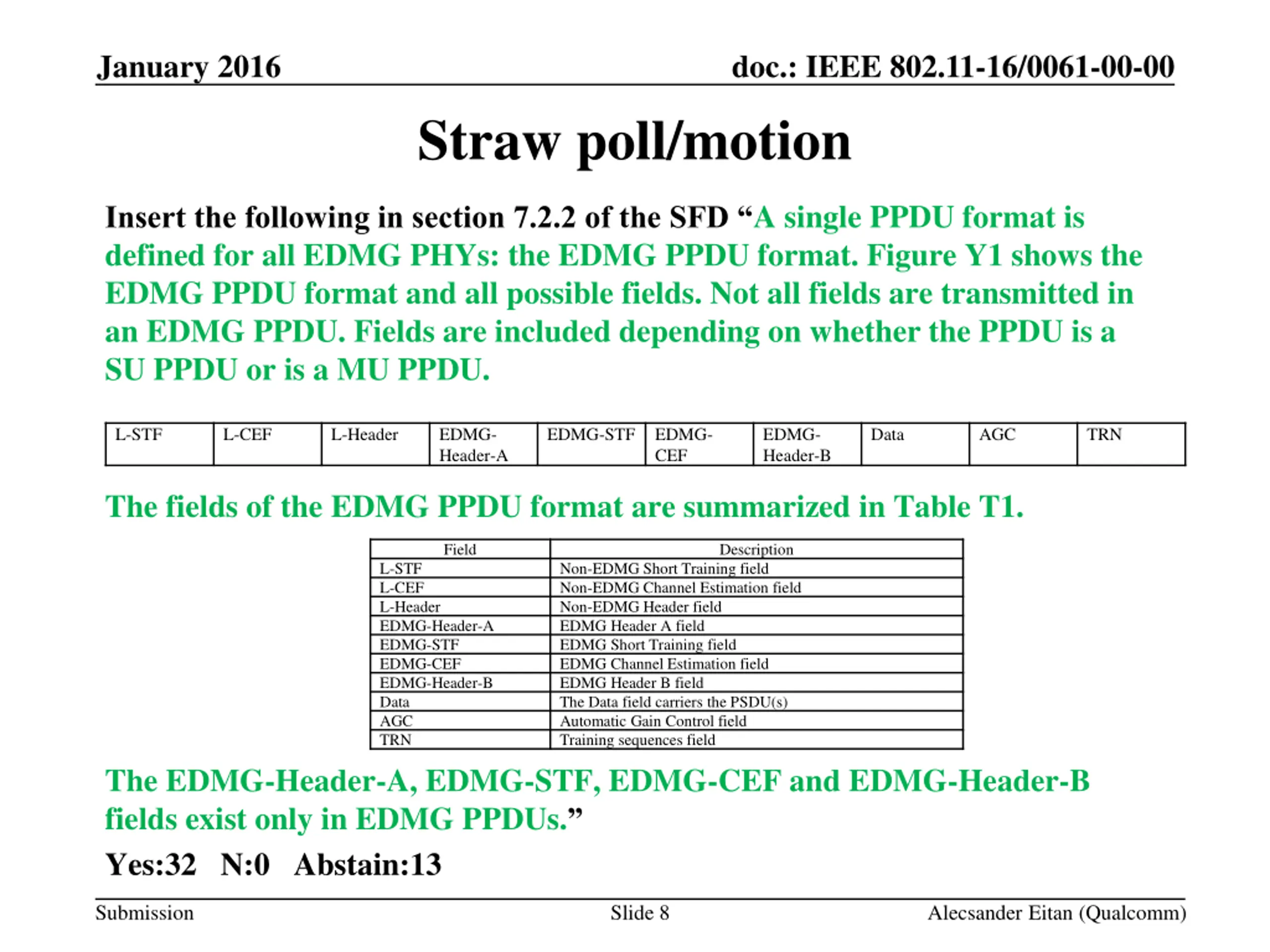 January 2016

doc.: IEEE 802.11-16/0061-00-00

Straw poll/motion

Insert the following in section 7.2.2 of the SFD “A single PPDU format is defined for all EDMG PHYs: the EDMG PPDU format. Figure Y1 shows the EDMG PPDU format and all possible fields. Not all fields are transmitted in an EDMG PPDU. Fields are included depending on whether the PPDU is a SU PPDU or is a MU PPDU.

| L-STF | L-CEF | L-Header | EDMG-Header-A | EDMG-STF | EDMG-CEF | EDMG-Header-B | Data | AGC | TRN |
|---|---|---|---|---|---|---|---|---|---|

The fields of the EDMG PPDU format are summarized in Table T1.

| Field | Description |
|---|---|
| L-STF | Non-EDMG Short Training field |
| L-CEF | Non-EDMG Channel Estimation field |
| L-Header | Non-EDMG Header field |
| EDMG-Header-A | EDMG Header A field |
| EDMG-STF | EDMG Short Training field |
| EDMG-CEF | EDMG Channel Estimation field |
| EDMG-Header-B | EDMG Header B field |
| Data | The Data field carriers the PSDU(s) |
| AGC | Automatic Gain Control field |
| TRN | Training sequences field |

The EDMG-Header-A, EDMG-STF, EDMG-CEF and EDMG-Header-B fields exist only in EDMG PPDUs.”

Yes:32 N:0 Abstain:13

Submission

Slide 8

Alecsander Eitan (Qualcomm)